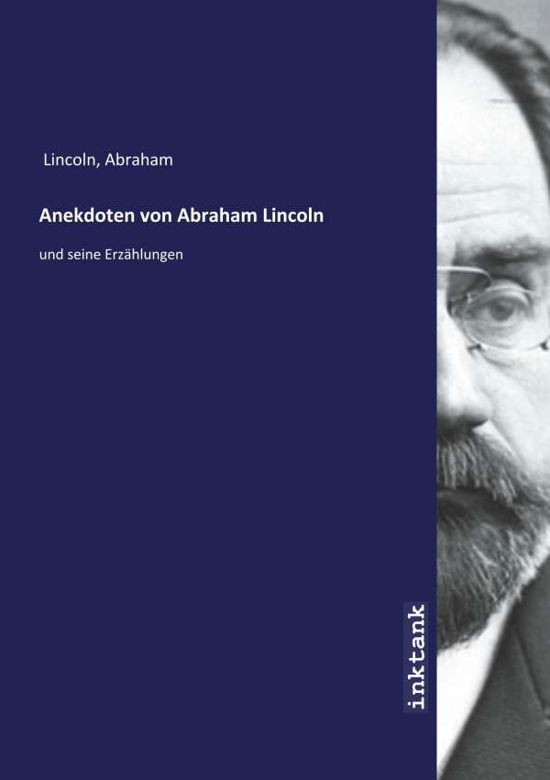 Lincoln, Abraham

Anekdoten von Abraham Lincoln

und seine Erzählungen

inktank